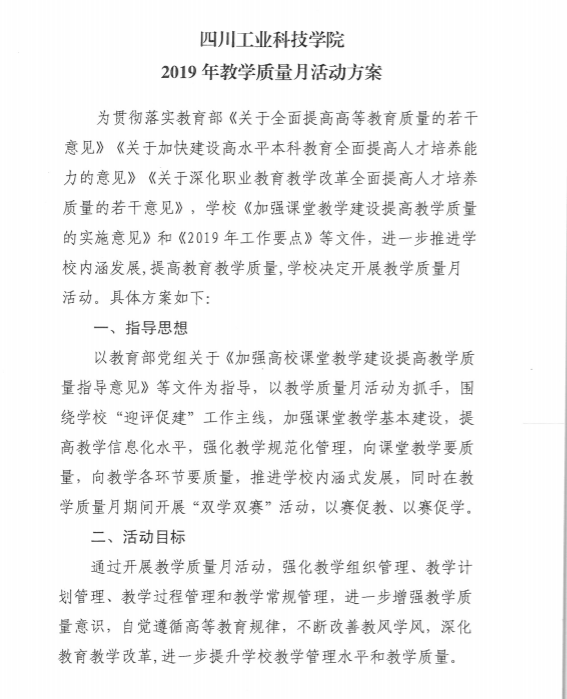 四川工业科技学院
2019 年教学质量月活动方案

为贯彻落实教育部《关于全面提高高等教育质量的若干意见》《关于加快建设高水平本科教育全面提高人才培养能力的意见》《关于深化职业教育教学改革全面提高人才培养质量的若干意见》，学校《加强课堂教学建设提高教学质量的实施意见》和《2019 年工作要点》等文件，进一步推进学校内涵发展，提高教育教学质量，学校决定开展教学质量月活动。具体方案如下：

一、指导思想

以教育部党组关于《加强高校课堂教学建设提高教学质量指导意见》等文件为指导，以教学质量月活动为抓手，围绕学校“迎评促建”工作主线，加强课堂教学基本建设，提高教学信息化水平，强化教学规范化管理，向课堂教学要质量，向教学各环节要质量，推进学校内涵式发展，同时在教学质量月期间开展“双学双赛”活动，以赛促教、以赛促学。

二、活动目标

通过开展教学质量月活动，强化教学组织管理、教学计划管理、教学过程管理和教学常规管理，进一步增强教学质量意识，自觉遵循高等教育规律，不断改善教风学风，深化教育教学改革，进一步提升学校教学管理水平和教学质量。